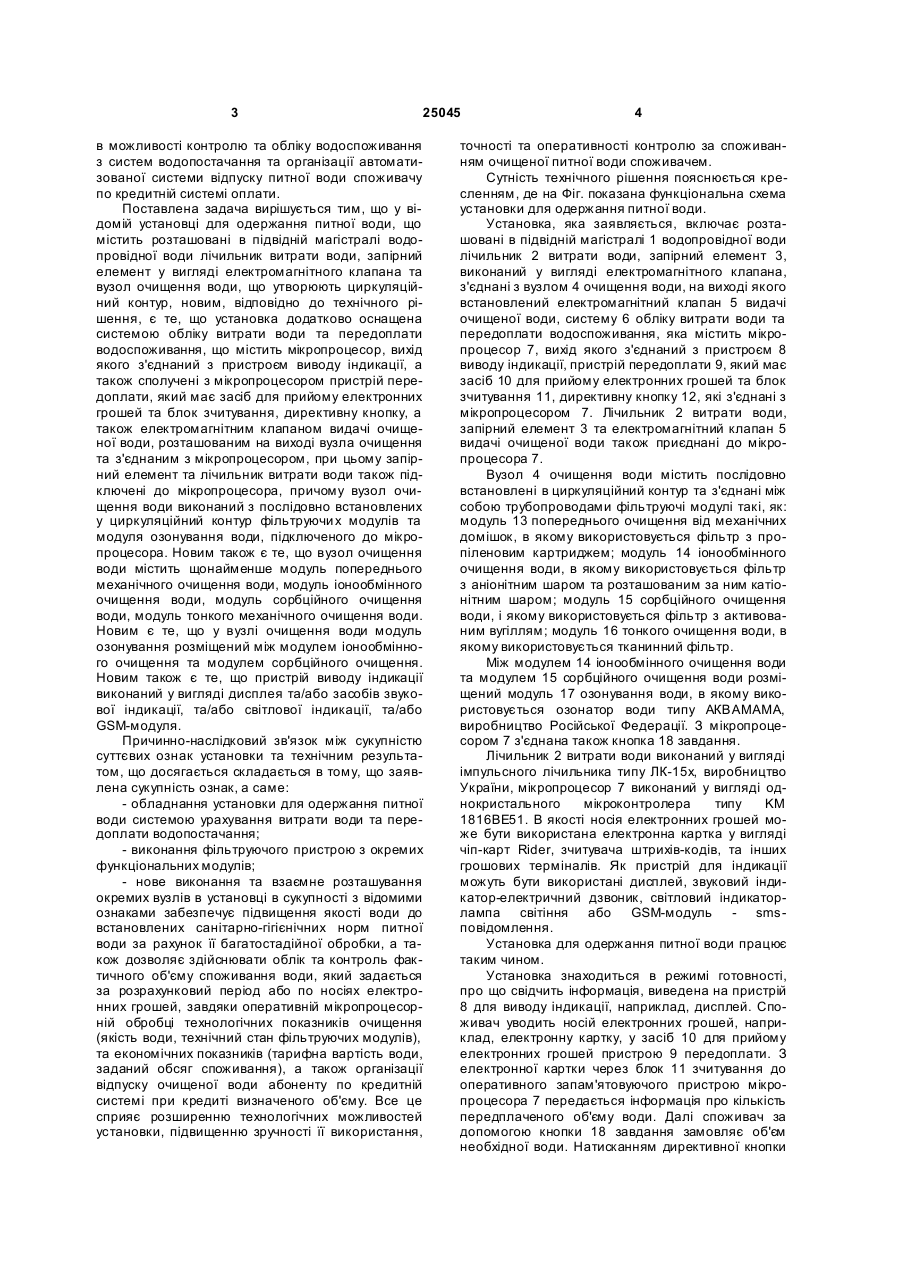 3 25045 4

в можливості контролю та обліку водоспоживання з систем водопостачання та організації автоматизованої системи відпуску питної води споживачу по кредитній системі оплати.

Поставлена задача вирішується тим, що у відомій установці для одержання питної води, що містить розташовані в підвідній магістралі водопровідної води лічильник витрати води, запірний елемент у вигляді електромагнітного клапана та вузол очищення води, що утворюють циркуляційний контур, новим, відповідно до технічного рішення, є те, що установка додатково оснащена системою обліку витрати води та передоплати водоспоживання, що містить мікропроцесор, вихід якого з'єднаний з пристроєм виводу індикації, а також сполучені з мікропроцесором пристрій передоплати, який має засіб для прийому електронних грошей та блок зчитування, директивну кнопку, а також електромагнітним клапаном видачі очищеної води, розташованим на виході вузла очищення та з'єднаним з мікропроцесором, при цьому запірний елемент та лічильник витрати води також підключені до мікропроцесора, причому вузол очищення води виконаний з послідовно встановлених у циркуляційний контур фільтруючих модулів та модуля озонування води, підключеного до мікропроцесора. Новим також є те, що вузол очищення води містить щонайменше модуль попереднього механічного очищення води, модуль іонообмінного очищення води, модуль сорбційного очищення води, модуль тонкого механічного очищення води. Новим є те, що у вузлі очищення води модуль озонування розміщений між модулем іонообмінного очищення та модулем сорбційного очищення. Новим також є те, що пристрій виводу індикації виконаний у вигляді дисплея та/або засобів звукової індикації, та/або світлової індикації, та/або GSM-модуля.

Причинно-наслідковий зв'язок між сукупністю суттєвих ознак установки та технічним результатом, що досягається складається в тому, що заявлена сукупність ознак, а саме:

- обладнання установки для одержання питної води системою урахування витрати води та передоплати водопостачання;

- виконання фільтруючого пристрою з окремих функціональних модулів;

- нове виконання та взаємне розташування окремих вузлів в установці в сукупності з відомими ознаками забезпечує підвищення якості води до встановлених санітарно-гігієнічних норм питної води за рахунок її багатостадійної обробки, а також дозволяє здійснювати облік та контроль фактичного об'єму споживання води, який задається за розрахунковий період або по носіях електронних грошей, завдяки оперативній мікропроцесорній обробці технологічних показників очищення (якість води, технічний стан фільтруючих модулів), та економічних показників (тарифна вартість води, заданий обсяг споживання), а також організації відпуску очищеної води абоненту по кредитній системі при кредиті визначеного об'єму. Все це сприяє розширенню технологічних можливостей установки, підвищенню зручності її використання, точності та оперативності контролю за споживанням очищеної питної води споживачем.

Сутність технічного рішення пояснюється кресленням, де на Фіг. показана функціональна схема установки для одержання питної води.

Установка, яка заявляється, включає розташовані в підвідній магістралі 1 водопровідної води лічильник 2 витрати води, запірний елемент 3, виконаний у вигляді електромагнітного клапана, з'єднані з вузлом 4 очищення води, на виході якого встановлений електромагнітний клапан 5 видачі очищеної води, систему 6 обліку витрати води та передоплати водоспоживання, яка містить мікропроцесор 7, вихід якого з'єднаний з пристроєм 8 виводу індикації, пристрій передоплати 9, який має засіб 10 для прийому електронних грошей та блок зчитування 11, директивну кнопку 12, які з'єднані з мікропроцесором 7. Лічильник 2 витрати води, запірний елемент 3 та електромагнітний клапан 5 видачі очищеної води також приєднані до мікропроцесора 7.

Вузол 4 очищення води містить послідовно встановлені в циркуляційний контур та з'єднані між собою трубопроводами фільтруючі модулі такі, як: модуль 13 попереднього очищення від механічних домішок, в якому використовується фільтр з пропіленовим картриджем; модуль 14 іонообмінного очищення води, в якому використовується фільтр з аніонітним шаром та розташованим за ним катіонітним шаром; модуль 15 сорбційного очищення води, і якому використовується фільтр з активованим вугіллям; модуль 16 тонкого очищення води, в якому використовується тканинний фільтр.

Між модулем 14 іонообмінного очищення води та модулем 15 сорбційного очищення води розміщений модуль 17 озонування води, в якому використовується озонатор води типу АКВАМАМА, виробництво Російської Федерації. З мікропроцесором 7 з'єднана також кнопка 18 завдання.

Лічильник 2 витрати води виконаний у вигляді імпульсного лічильника типу ЛК-15х, виробництво України, мікропроцесор 7 виконаний у вигляді однокристального мікроконтролера типу КМ 1816ВЕ51. В якості носія електронних грошей може бути використана електронна картка у вигляді чіп-карт Rider, зчитувача штрихів-кодів, та інших грошових терміналів. Як пристрій для індикації можуть бути використані дисплей, звуковий індикатор-електричний дзвоник, світловий індикатор-лампа світіння або GSM-модуль - sms-повідомлення.

Установка для одержання питної води працює таким чином.

Установка знаходиться в режимі готовності, про що свідчить інформація, виведена на пристрій 8 для виводу індикації, наприклад, дисплей. Споживач уводить носій електронних грошей, наприклад, електронну картку, у засіб 10 для прийому електронних грошей пристрою 9 передоплати. З електронної картки через блок 11 зчитування до оперативного запам'ятовуючого пристрою мікропроцесора 7 передається інформація про кількість передплаченого об'єму води. Далі споживач за допомогою кнопки 18 завдання замовляє об'єм необхідної води. Натисканням директивної кнопки